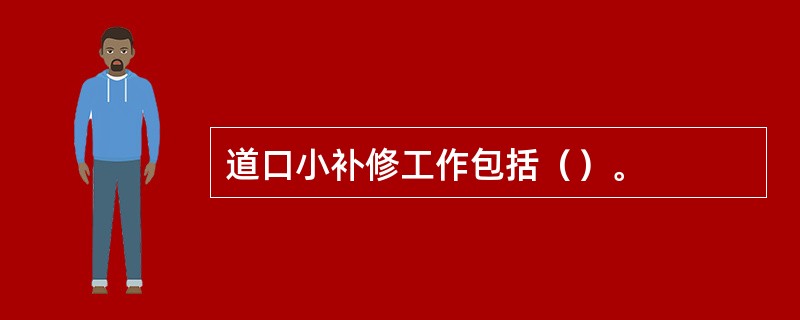 道口小补修工作包括（）。